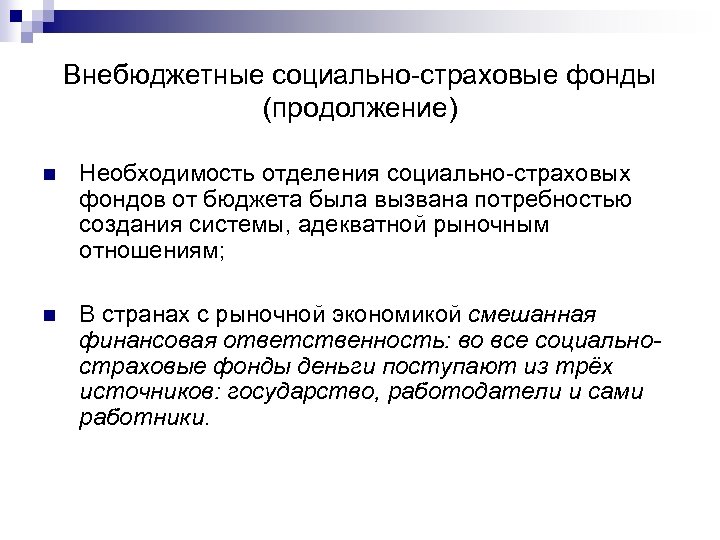 Внебюджетные социально-страховые фонды (продолжение)

Необходимость отделения социально-страховых фондов от бюджета была вызвана потребностью создания системы, адекватной рыночным отношениям;

В странах с рыночной экономикой смешанная финансовая ответственность: во все социально-страховые фонды деньги поступают из трёх источников: государство, работодатели и сами работники.